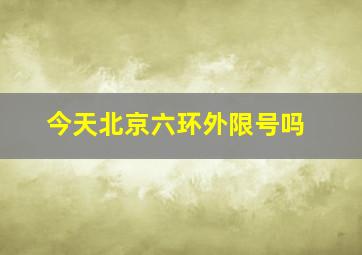 今天北京六环外限号吗